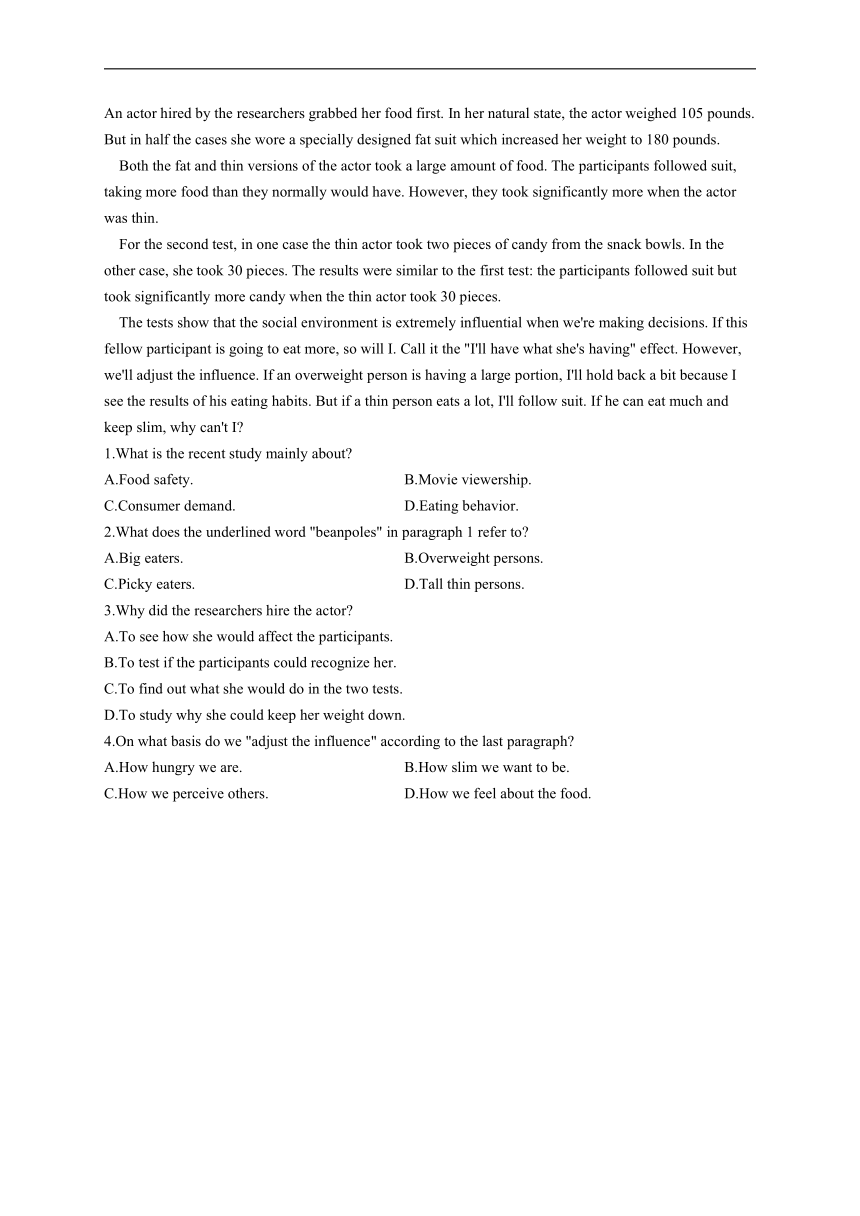 An actor hired by the researchers grabbed her food first. In her natural state, the actor weighed 105 pounds. But in half the cases she wore a specially designed fat suit which increased her weight to 180 pounds.

Both the fat and thin versions of the actor took a large amount of food. The participants followed suit, taking more food than they normally would have. However, they took significantly more when the actor was thin.

For the second test, in one case the thin actor took two pieces of candy from the snack bowls. In the other case, she took 30 pieces. The results were similar to the first test: the participants followed suit but took significantly more candy when the thin actor took 30 pieces.

The tests show that the social environment is extremely influential when we're making decisions. If this fellow participant is going to eat more, so will I. Call it the "I'll have what she's having" effect. However, we'll adjust the influence. If an overweight person is having a large portion, I'll hold back a bit because I see the results of his eating habits. But if a thin person eats a lot, I'll follow suit. If he can eat much and keep slim, why can't I?

1.What is the recent study mainly about?

A.Food safety.

B.Movie viewership.

C.Consumer demand.

D.Eating behavior.

2.What does the underlined word "beanpoles" in paragraph 1 refer to?

A.Big eaters.

B.Overweight persons.

C.Picky eaters.

D.Tall thin persons.

3.Why did the researchers hire the actor?

A.To see how she would affect the participants.

B.To test if the participants could recognize her.

C.To find out what she would do in the two tests.

D.To study why she could keep her weight down.

4.On what basis do we "adjust the influence" according to the last paragraph?

A.How hungry we are.

B.How slim we want to be.

C.How we perceive others.

D.How we feel about the food.